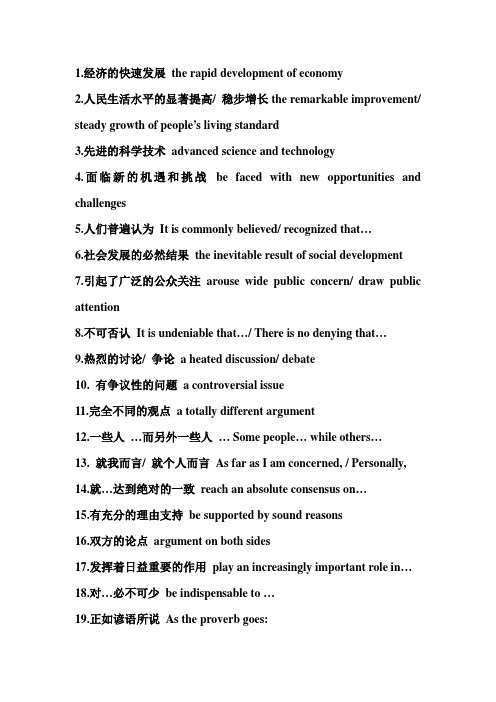 1.经济的快速发展 the rapid development of economy

2.人民生活水平的显著提高/ 稳步增长 the remarkable improvement/ steady growth of people's living standard

3.先进的科学技术 advanced science and technology

4.面临新的机遇和挑战 be faced with new opportunities and challenges

5.人们普遍认为 It is commonly believed/ recognized that…

6.社会发展的必然结果 the inevitable result of social development

7.引起了广泛的公众关注 arouse wide public concern/ draw public attention

8.不可否认 It is undeniable that…/ There is no denying that…

9.热烈的讨论/ 争论 a heated discussion/ debate

10. 有争议性的问题 a controversial issue

11.完全不同的观点 a totally different argument

12.一些人 …而另外一些人 … Some people… while others…

13. 就我而言/ 就个人而言 As far as I am concerned, / Personally,

14.就…达到绝对的一致 reach an absolute consensus on…

15.有充分的理由支持 be supported by sound reasons

16.双方的论点 argument on both sides

17.发挥着日益重要的作用 play an increasingly important role in…

18.对…必不可少 be indispensable to …

19.正如谚语所说 As the proverb goes: